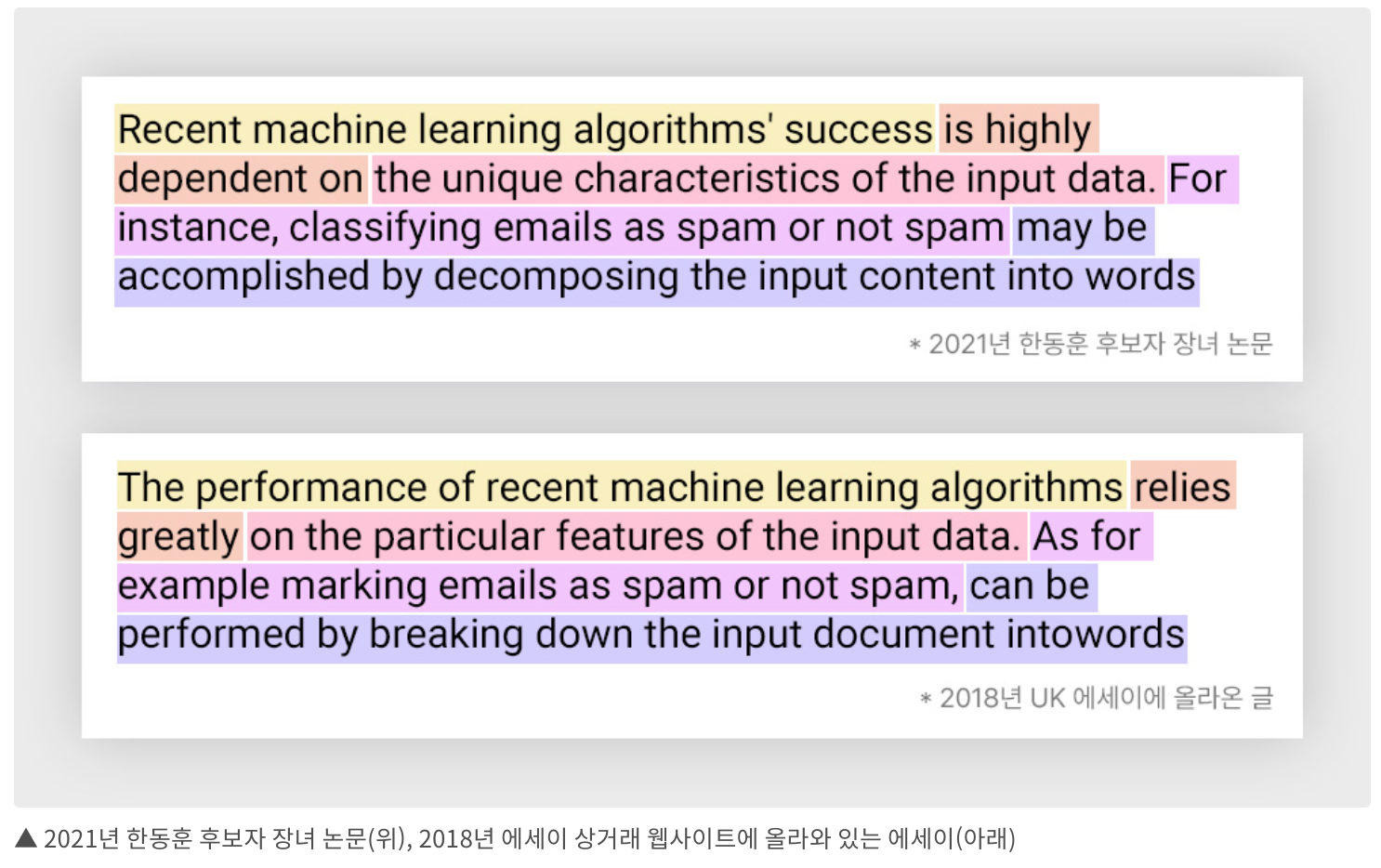 Recent machine learning algorithms' success is highly dependent on the unique characteristics of the input data. For instance, classifying emails as spam or not spam may be accomplished by decomposing the input content into words

* 2021년 한동훈 후보자 장녀 논문

The performance of recent machine learning algorithms relies greatly on the particular features of the input data. As for example marking emails as spam or not spam, can be performed by breaking down the input document intowords

* 2018년 UK 에세이에 올라온 글

▲ 2021년 한동훈 후보자 장녀 논문(위), 2018년 에세이 상거래 웹사이트에 올라와 있는 에세이(아래)